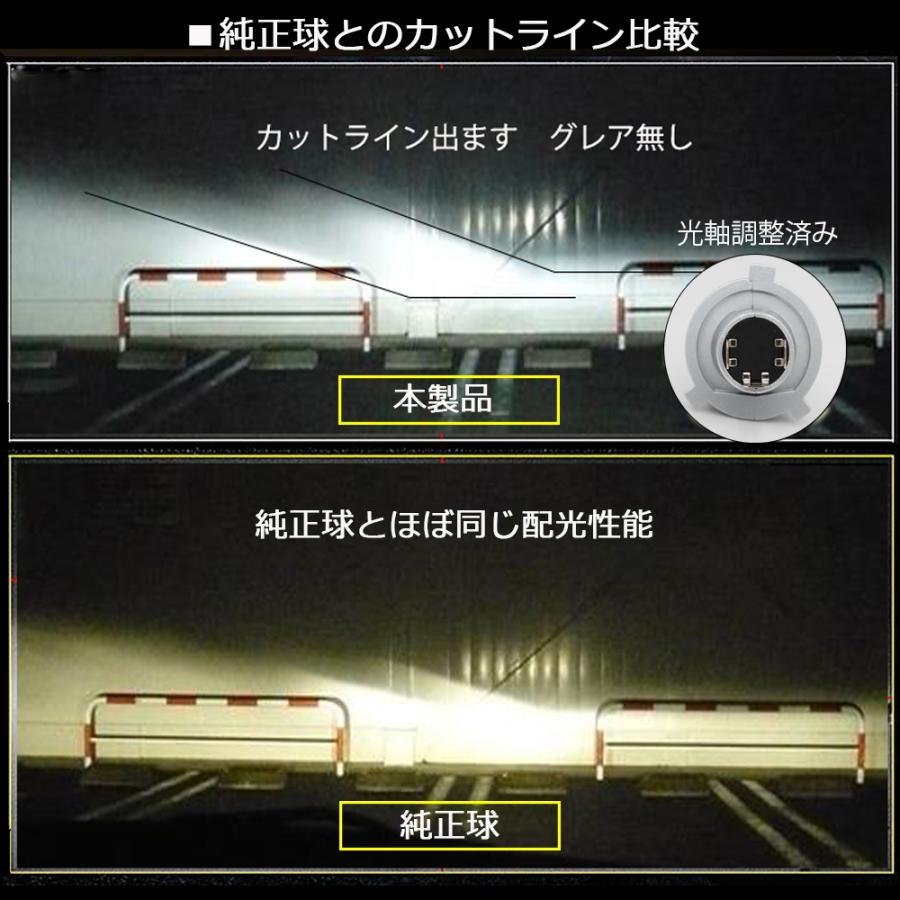 ■純正球とのカットライン比較

カットライン出ます　グレア無し

光軸調整済み

本製品

純正球とほぼ同じ配光性能

純正球